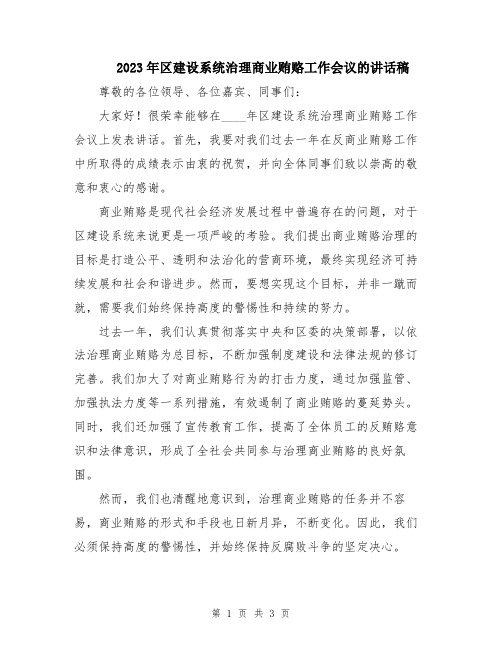 2023年区建设系统治理商业贿赂工作会议的讲话稿

尊敬的各位领导、各位嘉宾、同事们：

大家好！很荣幸能够在____年区建设系统治理商业贿赂工作会议上发表讲话。首先，我要对我们过去一年在反商业贿赂工作中所取得的成绩表示由衷的祝贺，并向全体同事们致以崇高的敬意和衷心的感谢。

商业贿赂是现代社会经济发展过程中普遍存在的问题，对于区建设系统来说更是一项严峻的考验。我们提出商业贿赂治理的目标是打造公平、透明和法治化的营商环境，最终实现经济可持续发展和社会和谐进步。然而，要想实现这个目标，并非一蹴而就，需要我们始终保持高度的警惕性和持续的努力。

过去一年，我们认真贯彻落实中央和区委的决策部署，以依法治理商业贿赂为总目标，不断加强制度建设和法律法规的修订完善。我们加大了对商业贿赂行为的打击力度，通过加强监管、加强执法力度等一系列措施，有效遏制了商业贿赂的蔓延势头。同时，我们还加强了宣传教育工作，提高了全体员工的反贿赂意识和法律意识，形成了全社会共同参与治理商业贿赂的良好氛围。

然而，我们也清醒地意识到，治理商业贿赂的任务并不容易，商业贿赂的形式和手段也日新月异，不断变化。因此，我们必须保持高度的警惕性，并始终保持反腐败斗争的坚定决心。

第 1 页 共 3 页